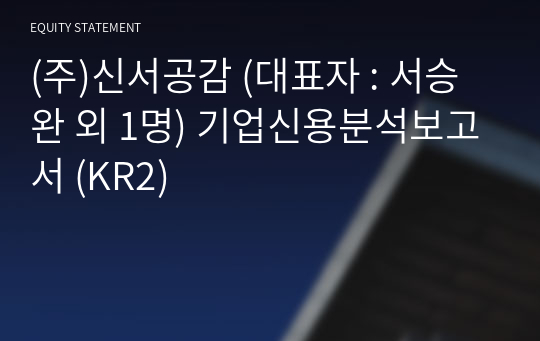 EQUITY STATEMENT

(주)신서공감 (대표자 : 서승완 외 1명) 기업신용분석보고서 (KR2)